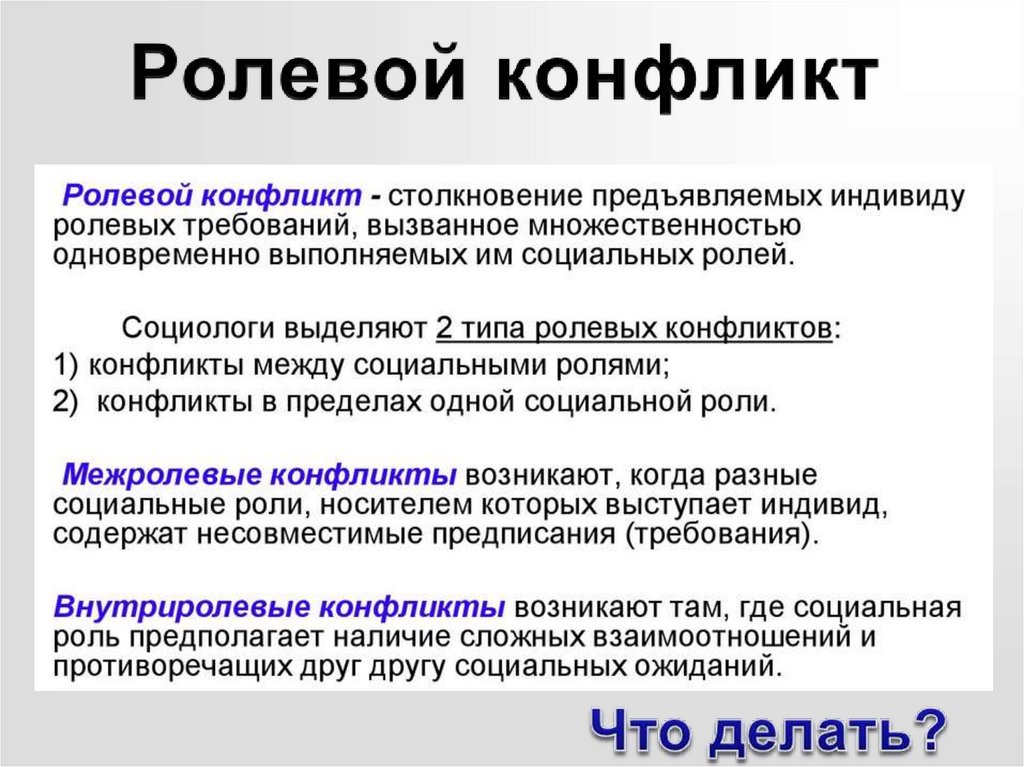 Ролевой конфликт

Ролевой конфликт - столкновение предъявляемых индивиду ролевых требований, вызванное множественностью одновременно выполняемых им социальных ролей.

Социологи выделяют 2 типа ролевых конфликтов:
1) конфликты между социальными ролями;
2) конфликты в пределах одной социальной роли.

Межролевые конфликты возникают, когда разные социальные роли, носителем которых выступает индивид, содержат несовместимые предписания (требования).

Внутриролевые конфликты возникают там, где социальная роль предполагает наличие сложных взаимоотношений и противоречащих друг другу социальных ожиданий.

Что делать?